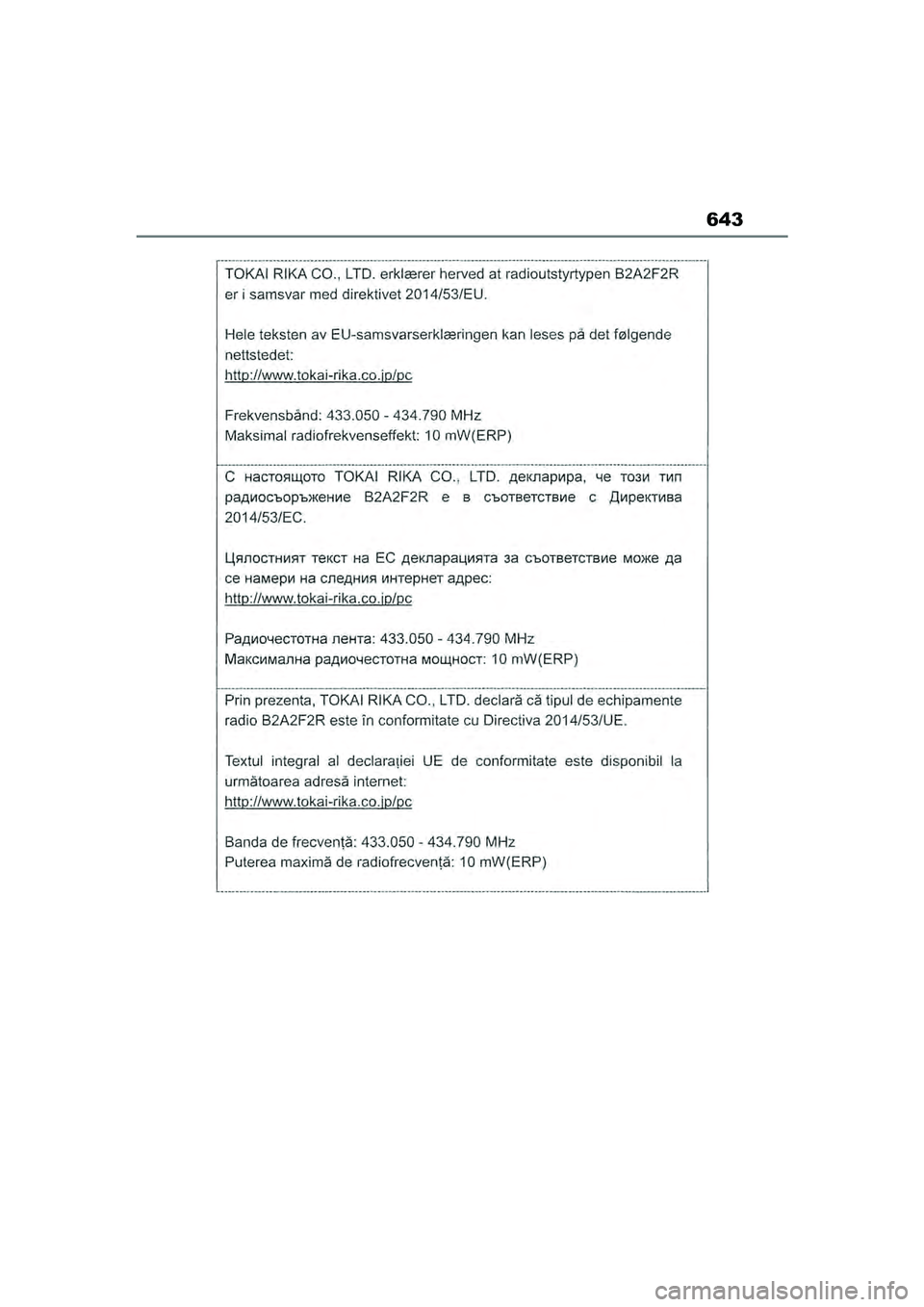 643

TOKAI RIKA CO., LTD. erklærer herved at radioutstyrtypen B2A2F2R er i samsvar med direktivet 2014/53/EU.

Hele teksten av EU-samsvarserklæringen kan leses på det følgende nettstedet:
http://www.tokai-rika.co.jp/pc

Frekvensbånd: 433.050 - 434.790 MHz
Maksimal radiofrekvenseffekt: 10 mW(ERP)

С настоящото TOKAI RIKA CO., LTD. декларира, че този тип радиосъоръжение B2A2F2R е в съответствие с Директива 2014/53/ЕС.

Цялостният текст на ЕС декларацията за съответствие може да се намери на следния интернет адрес:
http://www.tokai-rika.co.jp/pc

Радиочестотна лента: 433.050 - 434.790 MHz
Максимална радиочестотна мощност: 10 mW(ERP)

Prin prezenta, TOKAI RIKA CO., LTD. declară că tipul de echipamente radio B2A2F2R este în conformitate cu Directiva 2014/53/UE.

Textul integral al declarației UE de conformitate este disponibil la următoarea adresă internet:
http://www.tokai-rika.co.jp/pc

Banda de frecvență: 433.050 - 434.790 MHz
Puterea maximă de radiofrecvență: 10 mW(ERP)

carmanualsonline.info